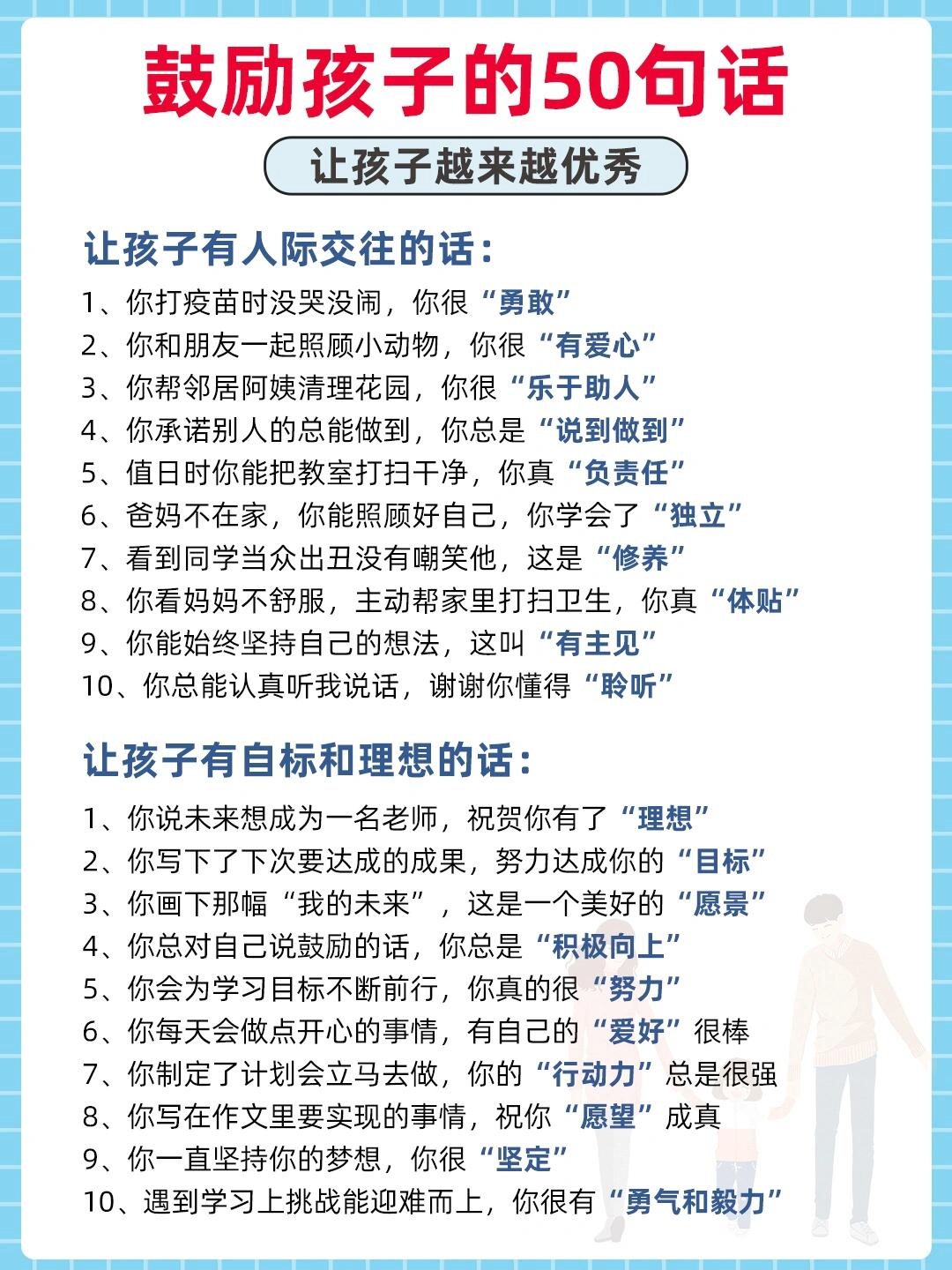 鼓励孩子的50句话

让孩子越来越优秀

让孩子有人际交往的话：

1、你打疫苗时没哭没闹，你很“勇敢”
2、你和朋友一起照顾小动物，你很“有爱心”
3、你帮邻居阿姨清理花园，你很“乐于助人”
4、你承诺别人的总能做到，你总是“说到做到”
5、值日时你能把教室打扫干净，你真“负责任”
6、爸妈不在家，你能照顾好自己，你学会了“独立”
7、看到同学当众出丑没有嘲笑他，这是“修养”
8、你看妈妈不舒服，主动帮家里打扫卫生，你真“体贴”
9、你能始终坚持自己的想法，这叫“有主见”
10、你总能认真听我说话，谢谢你懂得“聆听”

让孩子有自标和理想的话：

1、你说未来想成为一名老师，祝贺你有了“理想”
2、你写下了下次要达成的成果，努力达成你的“目标”
3、你画下那幅“我的未来”，这是一个美好的“愿景”
4、你总对自己说鼓励的话，你总是“积极向上”
5、你会为学习目标不断前行，你真的很“努力”
6、你每天会做点开心的事情，有自己的“爱好”很棒
7、你制定了计划会立马去做，你的“行动力”总是很强
8、你写在作文里要实现的事情，祝你“愿望”成真
9、你一直坚持你的梦想，你很“坚定”
10、遇到学习上挑战能迎难而上，你很有“勇气和毅力”